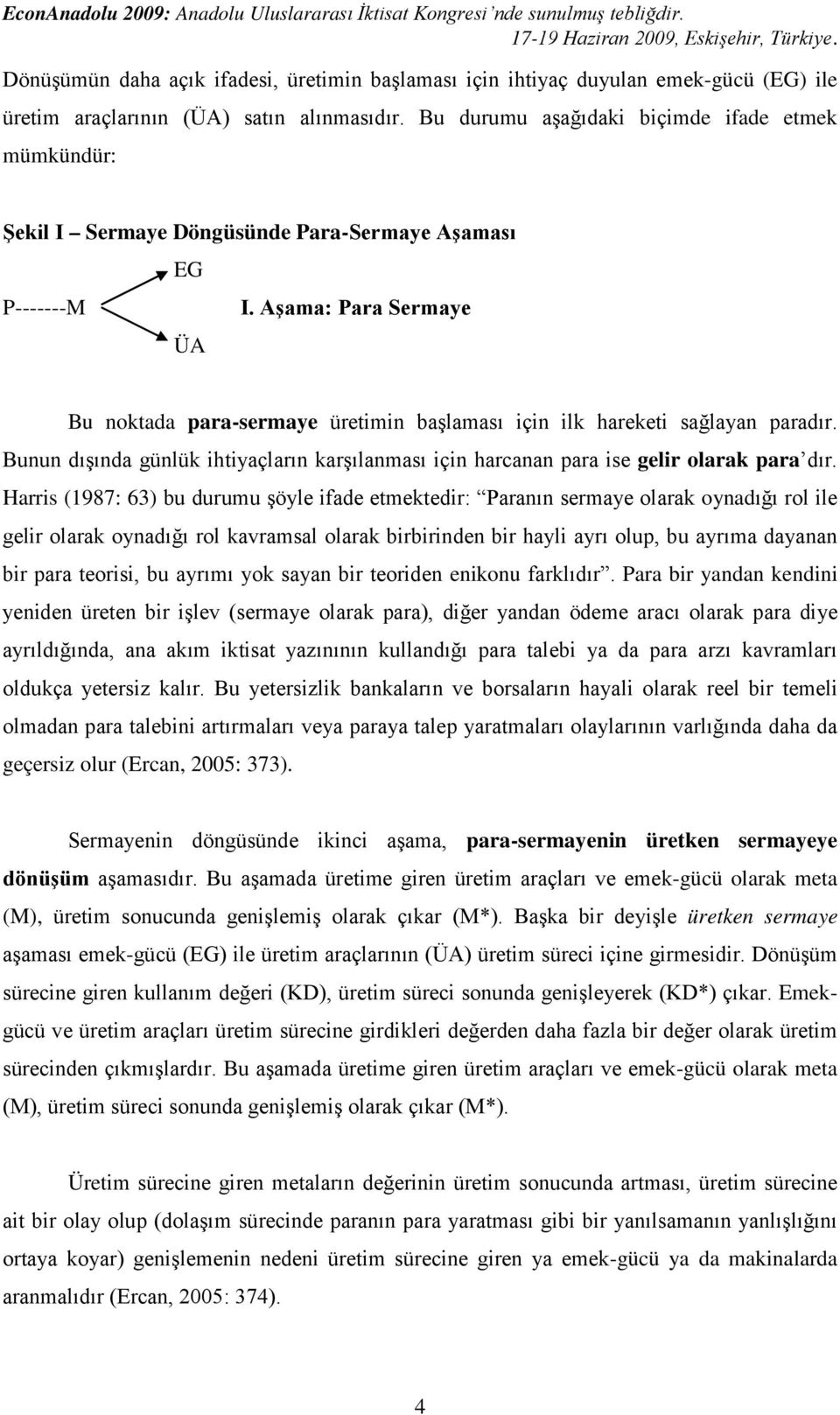 EconAnadolu 2009: Anadolu Uluslararası İktisat Kongresi'nde sunulmuş tebliğdir.
17-19 Haziran 2009, Eskişehir, Türkiye.

Dönüşümün daha açık ifadesi, üretimin başlaması için ihtiyaç duyulan emek-gücü (EG) ile üretim araçlarının (ÜA) satın alınmasıdır. Bu durumu aşağıdaki biçimde ifade etmek mümkündür:

Şekil I – Sermaye Döngüsünde Para-Sermaye Aşaması

EG

P-------M

I. Aşama: Para Sermaye

ÜA

Bu noktada para-sermaye üretimin başlaması için ilk hareketi sağlayan paradır. Bunun dışında günlük ihtiyaçların karşılanması için harcanan para ise gelir olarak para'dır. Harris (1987: 63) bu durumu şöyle ifade etmektedir: "Paranın sermaye olarak oynadığı rol ile gelir olarak oynadığı rol kavramsal olarak birbirinden bir hayli ayrı olup, bu ayrıma dayanan bir para teorisi, bu ayrımı yok sayan bir teoriden enikonu farklıdır". Para bir yandan kendini yeniden üreten bir işlev (sermaye olarak para), diğer yandan ödeme aracı olarak para diye ayrıldığında, ana akım iktisat yazınının kullandığı para talebi ya da para arzı kavramları oldukça yetersiz kalır. Bu yetersizlik bankaların ve borsaların hayali olarak reel bir temeli olmadan para talebini artırmaları veya paraya talep yaratmaları olaylarının varlığında daha da geçersiz olur (Ercan, 2005: 373).

Sermayenin döngüsünde ikinci aşama, para-sermayenin üretken sermayeye dönüşüm aşamasıdır. Bu aşamada üretime giren üretim araçları ve emek-gücü olarak meta (M), üretim sonucunda genişlemiş olarak çıkar (M*). Başka bir deyişle üretken sermaye aşaması emek-gücü (EG) ile üretim araçlarının (ÜA) üretim süreci içine girmesidir. Dönüşüm sürecine giren kullanım değeri (KD), üretim süreci sonunda genişleyerek (KD*) çıkar. Emek-gücü ve üretim araçları üretim sürecine girdikleri değerden daha fazla bir değer olarak üretim sürecinden çıkmışlardır. Bu aşamada üretime giren üretim araçları ve emek-gücü olarak meta (M), üretim süreci sonunda genişlemiş olarak çıkar (M*).

Üretim sürecine giren metaların değerinin üretim sonucunda artması, üretim sürecine ait bir olay olup (dolaşım sürecinde paranın para yaratması gibi bir yanılsamanın yanlışlığını ortaya koyar) genişlemenin nedeni üretim sürecine giren ya emek-gücü ya da makinalarda aranmalıdır (Ercan, 2005: 374).

4